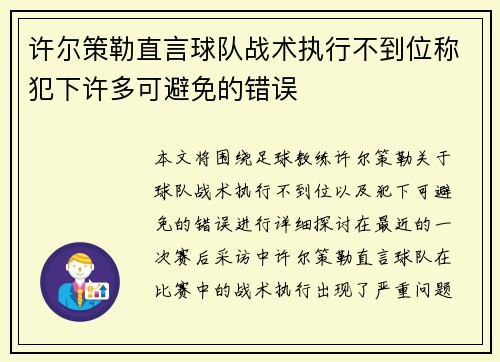 许尔策勒直言球队战术执行不到位称犯下许多可避免的错误

本文将围绕足球教练许尔策勒关于球队战术执行不到位以及犯下可避免的错误进行详细探讨在最近的一次赛后采访中许尔策勒直言球队在比赛中的战术执行出现了严重问题